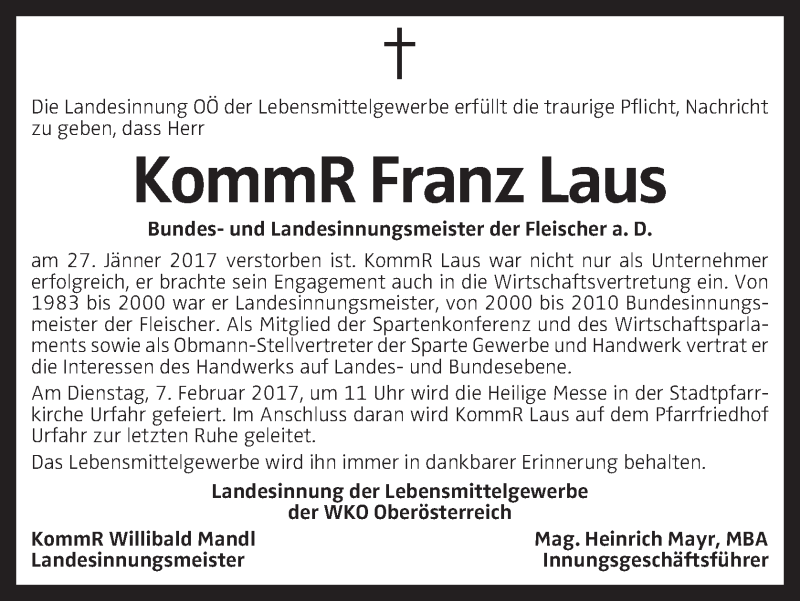 †

Die Landesinnung OÖ der Lebensmittelgewerbe erfüllt die traurige Pflicht, Nachricht zu geben, dass Herr

KommR Franz Laus

Bundes- und Landesinnungsmeister der Fleischer a. D.

am 27. Jänner 2017 verstorben ist. KommR Laus war nicht nur als Unternehmer erfolgreich, er brachte sein Engagement auch in die Wirtschaftsvertretung ein. Von 1983 bis 2000 war er Landesinnungsmeister, von 2000 bis 2010 Bundesinnungsmeister der Fleischer. Als Mitglied der Spartenkonferenz und des Wirtschaftsparlaments sowie als Obmann-Stellvertreter der Sparte Gewerbe und Handwerk vertrat er die Interessen des Handwerks auf Landes- und Bundesebene.

Am Dienstag, 7. Februar 2017, um 11 Uhr wird die Heilige Messe in der Stadtpfarrkirche Urfahr gefeiert. Im Anschluss daran wird KommR Laus auf dem Pfarrfriedhof Urfahr zur letzten Ruhe geleitet.

Das Lebensmittelgewerbe wird ihn immer in dankbarer Erinnerung behalten.

Landesinnung der Lebensmittelgewerbe
der WKO Oberösterreich

KommR Willibald Mandl
Landesinnungsmeister

Mag. Heinrich Mayr, MBA
Innungsgeschäftsführer